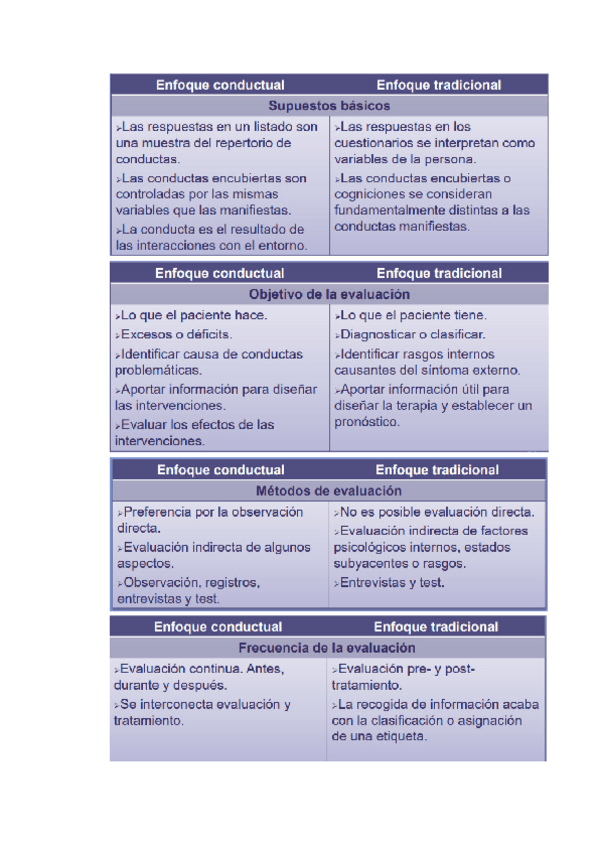 | Enfoque conductual | Enfoque tradicional |
|---|---|
| Supuestos básicos | |
| ➢Las respuestas en un listado son una muestra del repertorio de conductas. ➢Las conductas encubiertas son controladas por las mismas variables que las manifiestas. ➢La conducta es el resultado de las interacciones con el entorno. | ➢Las respuestas en los cuestionarios se interpretan como variables de la persona. ➢Las conductas encubiertas o cogniciones se consideran fundamentalmente distintas a las conductas manifiestas. |

| Enfoque conductual | Enfoque tradicional |
|---|---|
| Objetivo de la evaluación | |
| ➢Lo que el paciente hace. ➢Excesos o déficits. ➢Identificar causa de conductas problemáticas. ➢Aportar información para diseñar las intervenciones. ➢Evaluar los efectos de las intervenciones. | ➢Lo que el paciente tiene. ➢Diagnosticar o clasificar. ➢Identificar rasgos internos causantes del síntoma externo. ➢Aportar información útil para diseñar la terapia y establecer un pronóstico. |

| Enfoque conductual | Enfoque tradicional |
|---|---|
| Métodos de evaluación | |
| ➢Preferencia por la observación directa. ➢Evaluación indirecta de algunos aspectos. ➢Observación, registros, entrevistas y test. | ➢No es posible evaluación directa. ➢Evaluación indirecta de factores psicológicos internos, estados subyacentes o rasgos. ➢Entrevistas y test. |

| Enfoque conductual | Enfoque tradicional |
|---|---|
| Frecuencia de la evaluación | |
| ➢Evaluación continua. Antes, durante y después. ➢Se interconecta evaluación y tratamiento. | ➢Evaluación pre- y post-tratamiento. ➢La recogida de información acaba con la clasificación o asignación de una etiqueta. |